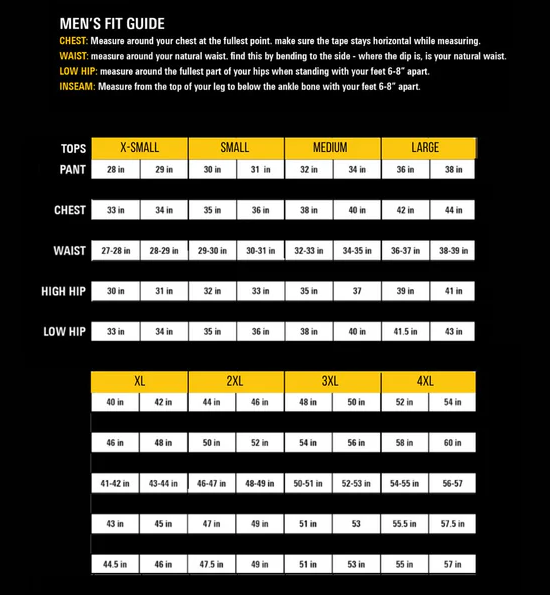 MEN'S FIT GUIDE

CHEST: Measure around your chest at the fullest point. make sure the tape stays horizontal while measuring.

WAIST: measure around your natural waist. find this by bending to the side - where the dip is, is your natural waist.

LOW HIP: measure around the fullest part of your hips when standing with your feet 6-8" apart.

INSEAM: Measure from the top of your leg to below the ankle bone with your feet 6-8" apart.

| TOPS | X-SMALL | | SMALL | | MEDIUM | | LARGE | |
|---|---|---|---|---|---|---|---|---|
| PANT | 28 in | 29 in | 30 in | 31 in | 32 in | 34 in | 36 in | 38 in |
| CHEST | 33 in | 34 in | 35 in | 36 in | 38 in | 40 in | 42 in | 44 in |
| WAIST | 27-28 in | 28-29 in | 29-30 in | 30-31 in | 32-33 in | 34-35 in | 36-37 in | 38-39 in |
| HIGH HIP | 30 in | 31 in | 32 in | 33 in | 35 in | 37 | 39 in | 41 in |
| LOW HIP | 33 in | 34 in | 35 in | 36 in | 38 in | 40 in | 41.5 in | 43 in |

| XL | | 2XL | | 3XL | | 4XL | |
|---|---|---|---|---|---|---|---|
| 40 in | 42 in | 44 in | 46 in | 48 in | 50 in | 52 in | 54 in |
| 46 in | 48 in | 50 in | 52 in | 54 in | 56 in | 58 in | 60 in |
| 41-42 in | 43-44 in | 46-47 in | 48-49 in | 50-51 in | 52-53 in | 54-55 in | 56-57 |
| 43 in | 45 in | 47 in | 49 in | 51 in | 53 | 55.5 in | 57.5 in |
| 44.5 in | 46 in | 47.5 in | 49 in | 51 in | 53 in | 55 in | 57 in |